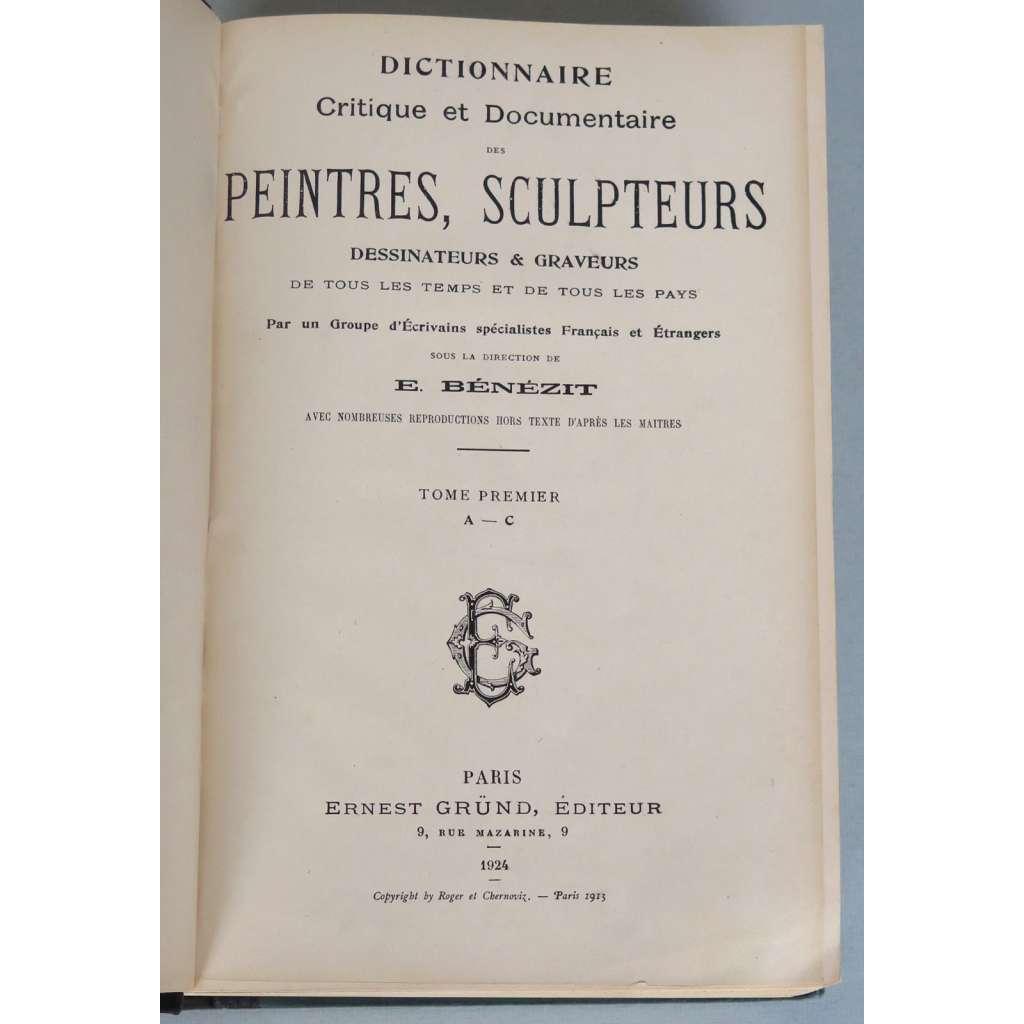 DICTIONNAIRE
Critique et Documentaire
DES
PEINTRES, SCULPTEURS
DESSINATEURS & GRAVEURS
DE TOUS LES TEMPS ET DE TOUS LES PAYS
Par un Groupe d'Écrivains spécialistes Français et Étrangers
SOUS LA DIRECTION DE
E. BÉNÉZIT
AVEC NOMBREUSES REPRODUCTIONS HORS TEXTE D'APRÈS LES MAITRES

TOME PREMIER
A — C

PARIS
ERNEST GRÜND, ÉDITEUR
9, RUE MAZARINE, 9

1924

Copyright by Roger et Chernoviz. — Paris 1913